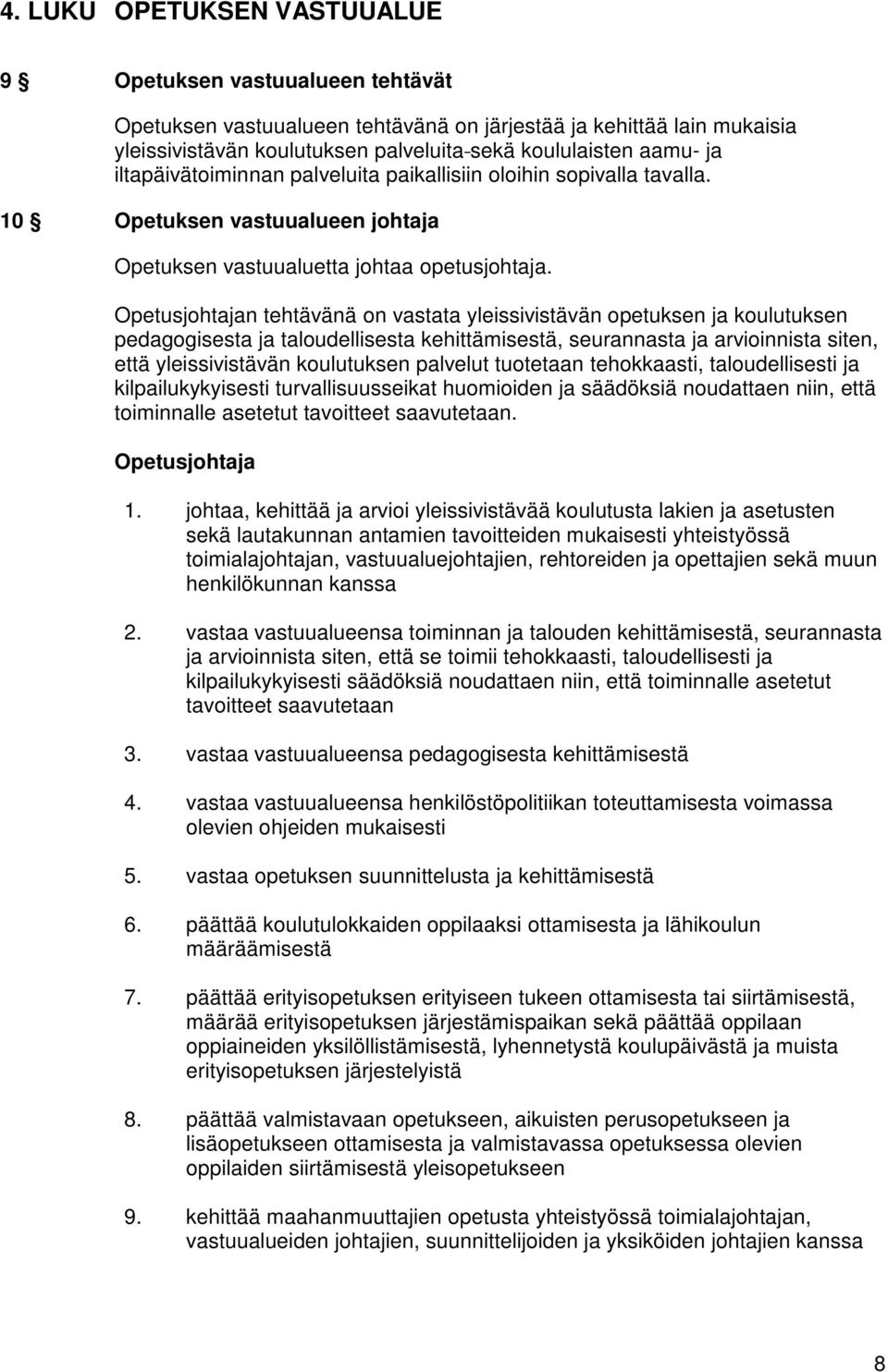 4. LUKU OPETUKSEN VASTUUALUE

9 § Opetuksen vastuualueen tehtävät

Opetuksen vastuualueen tehtävänä on järjestää ja kehittää lain mukaisia yleissivistävän koulutuksen palveluita-sekä koululaisten aamu- ja iltapäivätoiminnan palveluita paikallisiin oloihin sopivalla tavalla.

10 § Opetuksen vastuualueen johtaja

Opetuksen vastuualuetta johtaa opetusjohtaja.

Opetusjohtajan tehtävänä on vastata yleissivistävän opetuksen ja koulutuksen pedagogisesta ja taloudellisesta kehittämisestä, seurannasta ja arvioinnista siten, että yleissivistävän koulutuksen palvelut tuotetaan tehokkaasti, taloudellisesti ja kilpailukykyisesti turvallisuusseikat huomioiden ja säädöksiä noudattaen niin, että toiminnalle asetetut tavoitteet saavutetaan.

Opetusjohtaja

1. johtaa, kehittää ja arvioi yleissivistävää koulutusta lakien ja asetusten sekä lautakunnan antamien tavoitteiden mukaisesti yhteistyössä toimialajohtajan, vastuualuejohtajien, rehtoreiden ja opettajien sekä muun henkilökunnan kanssa

2. vastaa vastuualueensa toiminnan ja talouden kehittämisestä, seurannasta ja arvioinnista siten, että se toimii tehokkaasti, taloudellisesti ja kilpailukykyisesti säädöksiä noudattaen niin, että toiminnalle asetetut tavoitteet saavutetaan

3. vastaa vastuualueensa pedagogisesta kehittämisestä

4. vastaa vastuualueensa henkilöstöpolitiikan toteuttamisesta voimassa olevien ohjeiden mukaisesti

5. vastaa opetuksen suunnittelusta ja kehittämisestä

6. päättää koulutulokkaiden oppilaaksi ottamisesta ja lähikoulun määräämisestä

7. päättää erityisopetuksen erityiseen tukeen ottamisesta tai siirtämisestä, määrää erityisopetuksen järjestämispaikan sekä päättää oppilaan oppiaineiden yksilöllistämisestä, lyhennetystä koulupäivästä ja muista erityisopetuksen järjestelyistä

8. päättää valmistavaan opetukseen, aikuisten perusopetukseen ja lisäopetukseen ottamisesta ja valmistavassa opetuksessa olevien oppilaiden siirtämisestä yleisopetukseen

9. kehittää maahanmuuttajien opetusta yhteistyössä toimialajohtajan, vastuualueiden johtajien, suunnittelijoiden ja yksiköiden johtajien kanssa

8